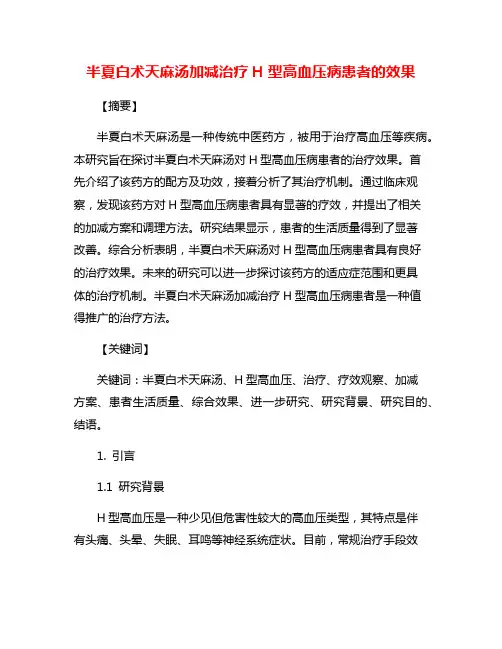 半夏白术天麻汤加减治疗 H 型高血压病患者的效果

【摘要】

半夏白术天麻汤是一种传统中医药方，被用于治疗高血压等疾病。本研究旨在探讨半夏白术天麻汤对 H 型高血压病患者的治疗效果。首先介绍了该药方的配方及功效，接着分析了其治疗机制。通过临床观察，发现该药方对 H 型高血压病患者具有显著的疗效，并提出了相关的加减方案和调理方法。研究结果显示，患者的生活质量得到了显著改善。综合分析表明，半夏白术天麻汤对 H 型高血压病患者具有良好的治疗效果。未来的研究可以进一步探讨该药方的适应症范围和更具体的治疗机制。半夏白术天麻汤加减治疗 H 型高血压病患者是一种值得推广的治疗方法。

【关键词】

关键词：半夏白术天麻汤、H 型高血压、治疗、疗效观察、加减方案、患者生活质量、综合效果、进一步研究、研究背景、研究目的、结语。

1. 引言

1.1 研究背景

H 型高血压是一种少见但危害性较大的高血压类型，其特点是伴有头痛、头晕、失眠、耳鸣等神经系统症状。目前，常规治疗手段效